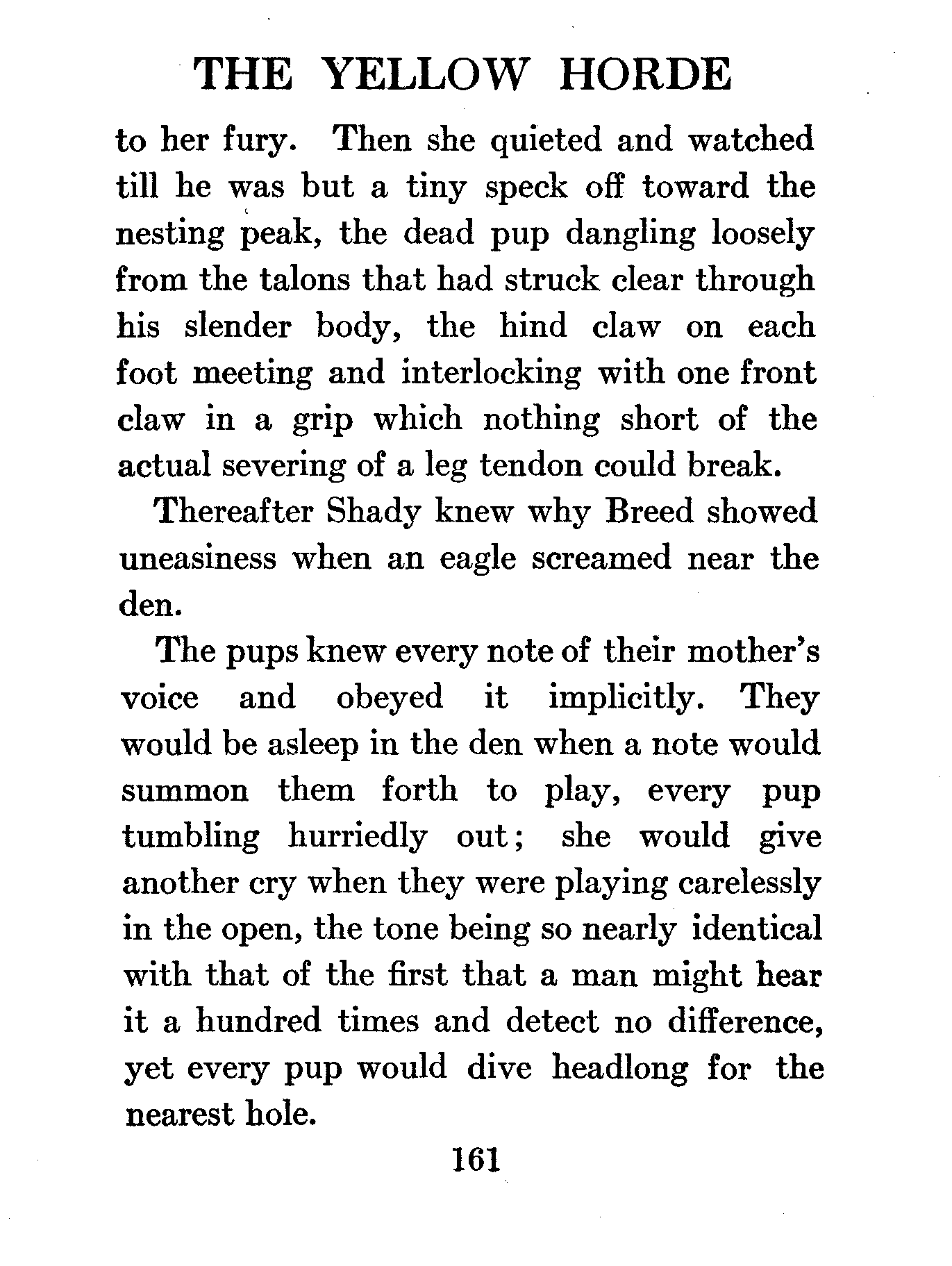 THE YELLOW HORDE

to her fury. Then she quieted and watched till he was but a tiny speck off toward the nesting peak, the dead pup dangling loosely from the talons that had struck clear through his slender body, the hind claw on each foot meeting and interlocking with one front claw in a grip which nothing short of the actual severing of a leg tendon could break.

Thereafter Shady knew why Breed showed uneasiness when an eagle screamed near the den.

The pups knew every note of their mother's voice and obeyed it implicitly. They would be asleep in the den when a note would summon them forth to play, every pup tumbling hurriedly out; she would give another cry when they were playing carelessly in the open, the tone being so nearly identical with that of the first that a man might hear it a hundred times and detect no difference, yet every pup would dive headlong for the nearest hole.

161